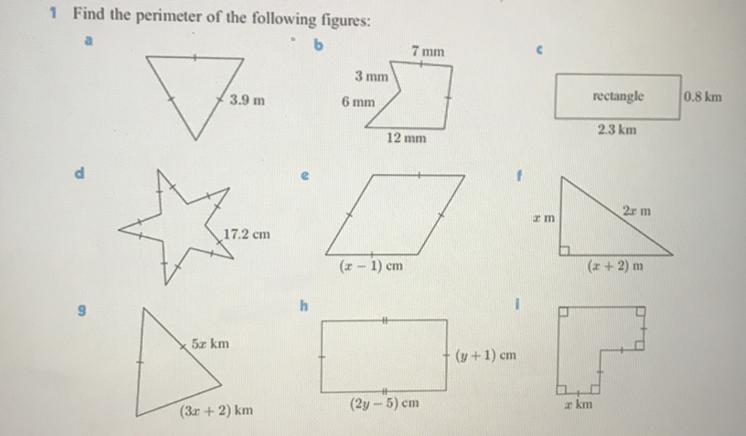 1 Find the perimeter of the following figures:

a

3.9 m

b

7 mm

3 mm

6 mm

12 mm

c

rectangle

0.8 km

2.3 km

d

17.2 cm

e

$(x-1)$ cm

f

$x$ m

$2x$ m

$(x+2)$ m

g

$5x$ km

$(3x+2)$ km

h

$(y+1)$ cm

$(2y-5)$ cm

i

$x$ km